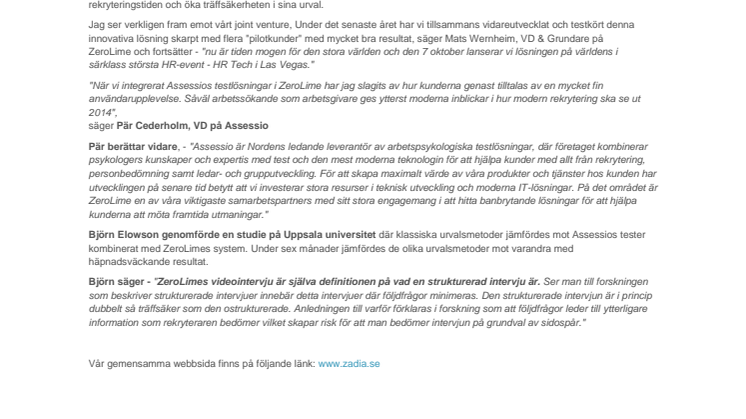 rekryteringstiden och öka träffsäkerheten i sina urval.

Jag ser verkligen fram emot vårt joint venture, Under det senaste året har vi tillsammans vidareutvecklat och testkört denna innovativa lösning skarpt med flera "pilotkunder" med mycket bra resultat, säger Mats Wernheim, VD & Grundare på ZeroLime och fortsätter - "nu är tiden mogen för den stora världen och den 7 oktober lanserar vi lösningen på världens i särklass största HR-event - HR Tech i Las Vegas."

"När vi integrerat Assessios testlösningar i ZeroLime har jag slagits av hur kunderna genast tilltalas av en mycket fin användarupplevelse. Såväl arbetssökande som arbetsgivare ges ytterst moderna inblickar i hur modern rekrytering ska se ut 2014",
säger Pär Cederholm, VD på Assessio

Pär berättar vidare, - "Assessio är Nordens ledande leverantör av arbetspsykologiska testlösningar, där företaget kombinerar psykologers kunskaper och expertis med test och den mest moderna teknologin för att hjälpa kunder med allt från rekrytering, personbedömning samt ledar- och grupputveckling. För att skapa maximalt värde av våra produkter och tjänster hos kunden har utvecklingen på senare tid betytt att vi investerar stora resurser i teknisk utveckling och moderna IT-lösningar. På det området är ZeroLime en av våra viktigaste samarbetspartners med sitt stora engagemang i att hitta banbrytande lösningar för att hjälpa kunderna att möta framtida utmaningar."

Björn Elowson genomförde en studie på Uppsala universitet där klassiska urvalsmetoder jämfördes mot Assessios tester kombinerat med ZeroLimes system. Under sex månader jämfördes de olika urvalsmetoder mot varandra med häpnadsväckande resultat.

Björn säger - "ZeroLimes videointervju är själva definitionen på vad en strukturerad intervju är. Ser man till forskningen som beskriver strukturerade intervjuer innebär detta intervjuer där följdfrågor minimeras. Den strukturerade intervjun är i princip dubbelt så träffsäker som den ostrukturerade. Anledningen till varför förklaras i forskning som att följdfrågor leder till ytterligare information som rekryteraren bedömer vilket skapar risk för att man bedömer intervjun på grundval av sidospår."

Vår gemensamma webbsida finns på följande länk: www.zadia.se